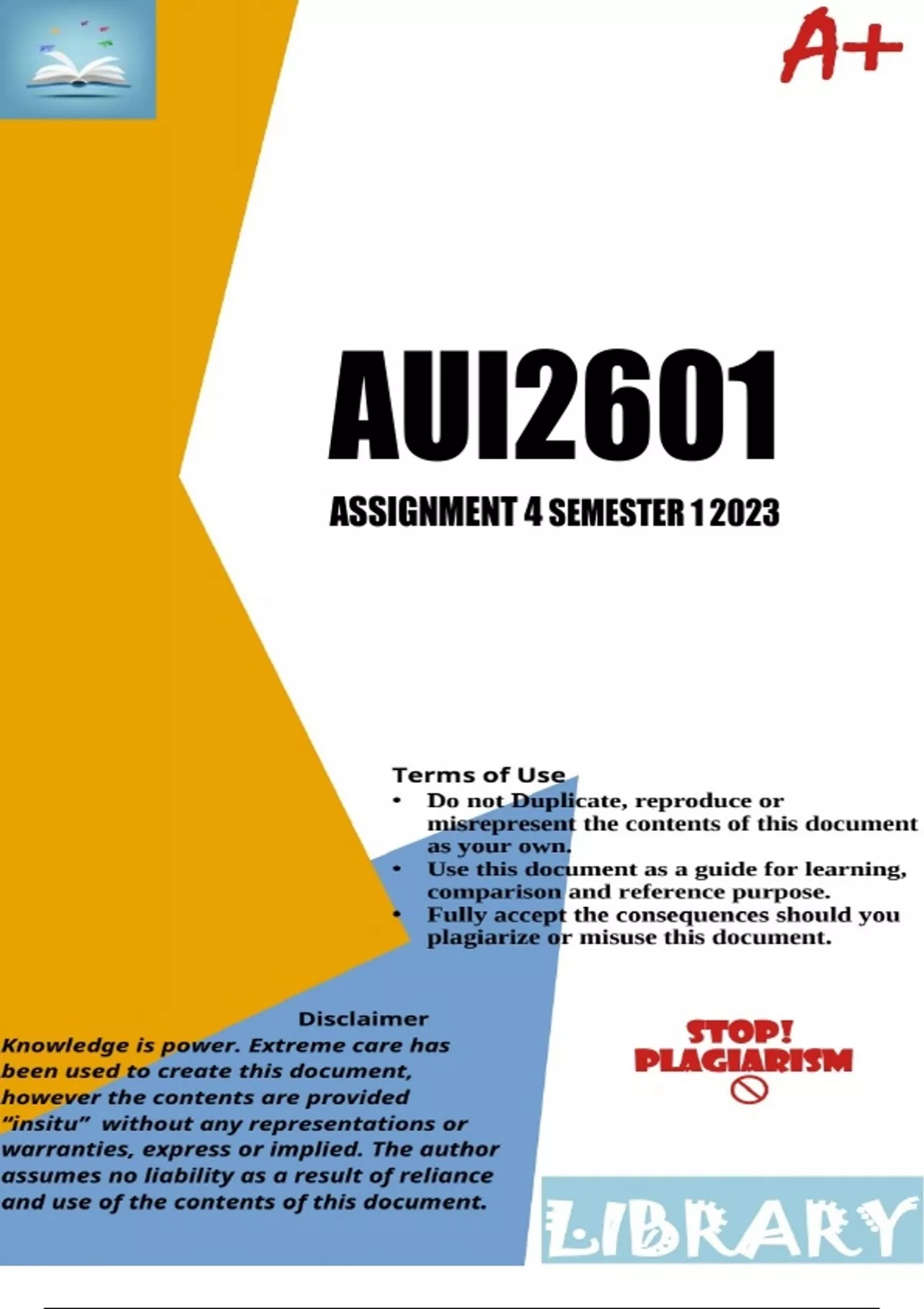 A+

AUI2601

ASSIGNMENT 4 SEMESTER 1 2023

Terms of Use

• Do not Duplicate, reproduce or misrepresent the contents of this document as your own.
• Use this document as a guide for learning, comparison and reference purpose.
• Fully accept the consequences should you plagiarize or misuse this document.

Disclaimer

Knowledge is power. Extreme care has been used to create this document, however the contents are provided "insitu" without any representations or warranties, express or implied. The author assumes no liability as a result of reliance and use of the contents of this document.

STOP!
PLAGIARISM

LIBRARY